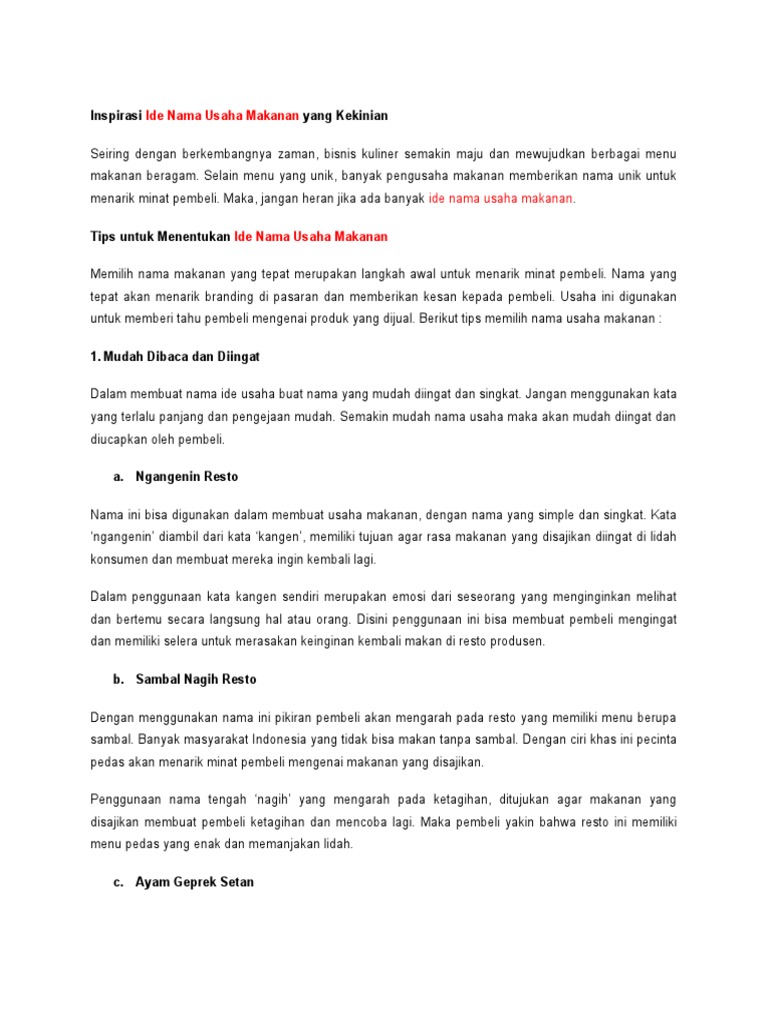 Inspirasi Ide Nama Usaha Makanan yang Kekinian

Seiring dengan berkembangnya zaman, bisnis kuliner semakin maju dan mewujudkan berbagai menu makanan beragam. Selain menu yang unik, banyak pengusaha makanan memberikan nama unik untuk menarik minat pembeli. Maka, jangan heran jika ada banyak ide nama usaha makanan.

Tips untuk Menentukan Ide Nama Usaha Makanan

Memilih nama makanan yang tepat merupakan langkah awal untuk menarik minat pembeli. Nama yang tepat akan menarik branding di pasaran dan memberikan kesan kepada pembeli. Usaha ini digunakan untuk memberi tahu pembeli mengenai produk yang dijual. Berikut tips memilih nama usaha makanan :

1. Mudah Dibaca dan Diingat

Dalam membuat nama ide usaha buat nama yang mudah diingat dan singkat. Jangan menggunakan kata yang terlalu panjang dan pengejaan mudah. Semakin mudah nama usaha maka akan mudah diingat dan diucapkan oleh pembeli.

a. Ngangenin Resto

Nama ini bisa digunakan dalam membuat usaha makanan, dengan nama yang simple dan singkat. Kata 'ngangenin' diambil dari kata 'kangen', memiliki tujuan agar rasa makanan yang disajikan diingat di lidah konsumen dan membuat mereka ingin kembali lagi.

Dalam penggunaan kata kangen sendiri merupakan emosi dari seseorang yang menginginkan melihat dan bertemu secara langsung hal atau orang. Disini penggunaan ini bisa membuat pembeli mengingat dan memiliki selera untuk merasakan keinginan kembali makan di resto produsen.

b. Sambal Nagih Resto

Dengan menggunakan nama ini pikiran pembeli akan mengarah pada resto yang memiliki menu berupa sambal. Banyak masyarakat Indonesia yang tidak bisa makan tanpa sambal. Dengan ciri khas ini pecinta pedas akan menarik minat pembeli mengenai makanan yang disajikan.

Penggunaan nama tengah 'nagih' yang mengarah pada ketagihan, ditujukan agar makanan yang disajikan membuat pembeli ketagihan dan mencoba lagi. Maka pembeli yakin bahwa resto ini memiliki menu pedas yang enak dan memanjakan lidah.

c. Ayam Geprek Setan